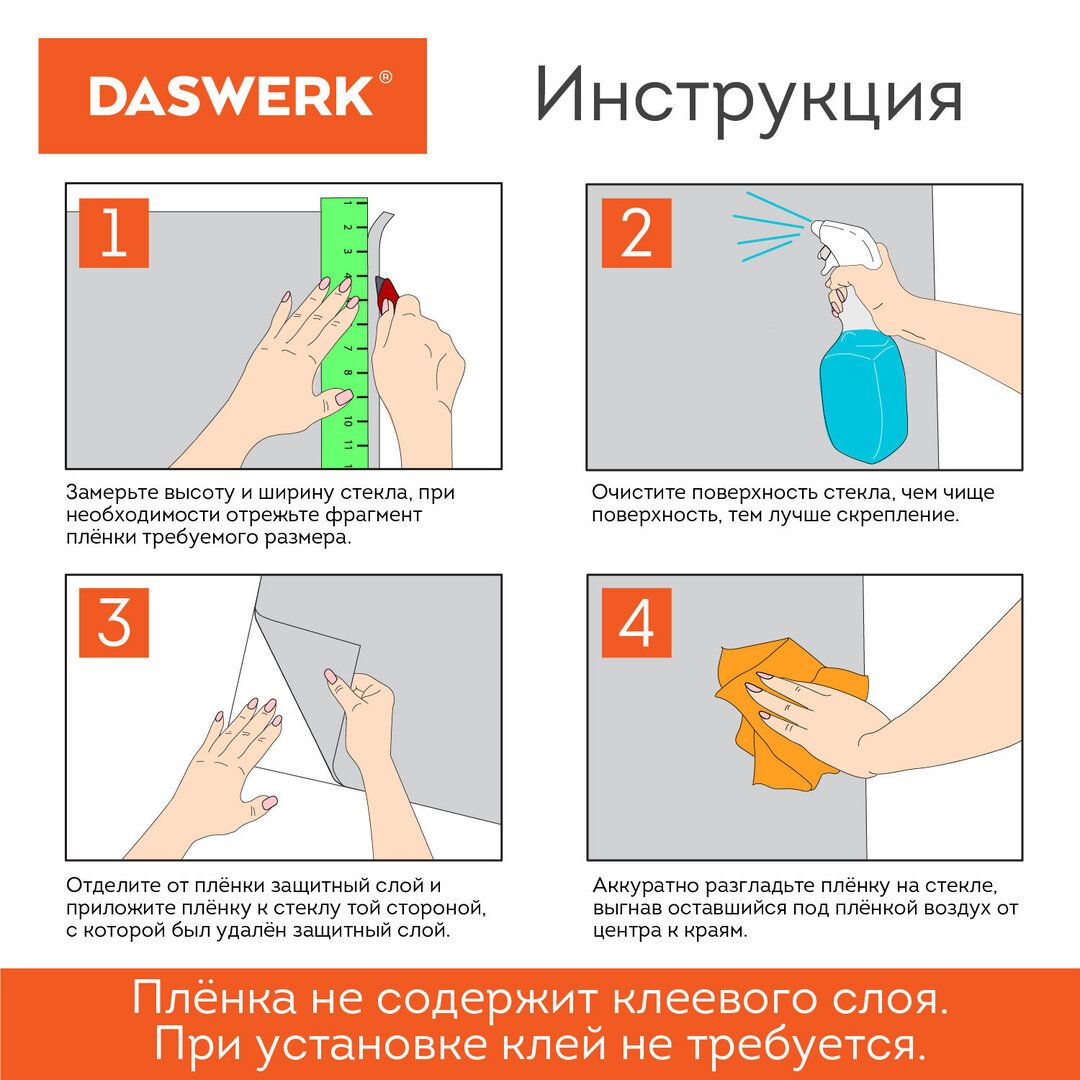 DASWERK®

Инструкция

1

1 2 3 4 5 6 7 8 9 10 11

Замерьте высоту и ширину стекла, при необходимости отрежьте фрагмент плёнки требуемого размера.

2

Очистите поверхность стекла, чем чище поверхность, тем лучше скрепление.

3

Отделите от плёнки защитный слой и приложите плёнку к стеклу той стороной, с которой был удалён защитный слой.

4

Аккуратно разгладьте плёнку на стекле, выгнав оставшийся под плёнкой воздух от центра к краям.

Плёнка не содержит клеевого слоя. При установке клей не требуется.